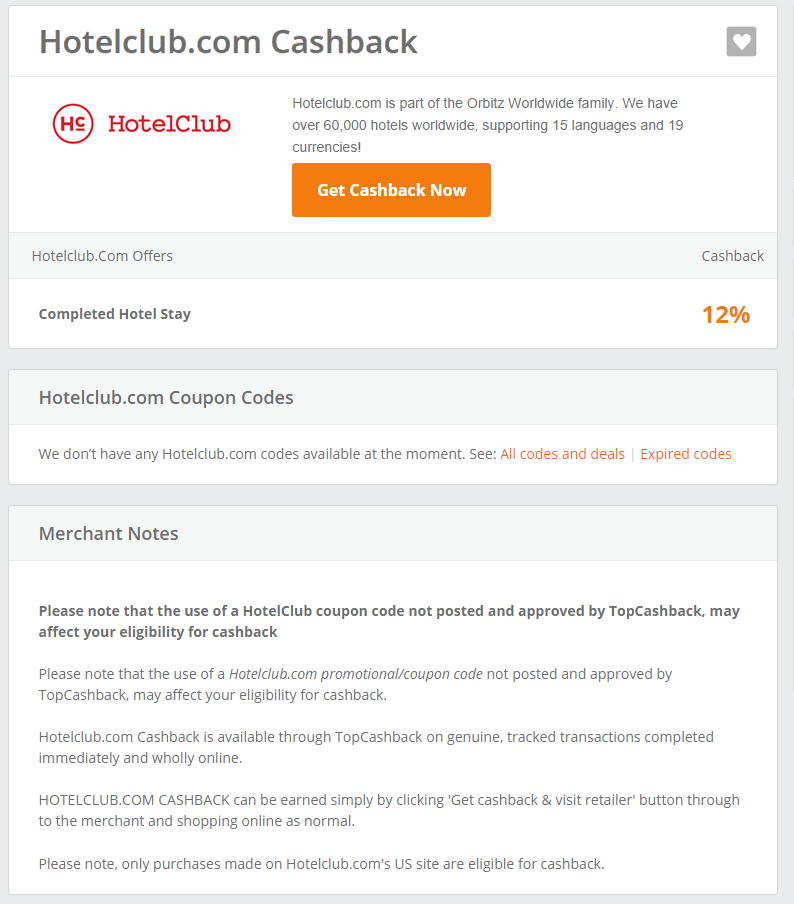 Hotelclub.com Cashback

HC HotelClub

Hotelclub.com is part of the Orbitz Worldwide family. We have over 60,000 hotels worldwide, supporting 15 languages and 19 currencies!

Get Cashback Now

| Hotelclub.Com Offers | Cashback |
|---|---|
| Completed Hotel Stay | 12% |

Hotelclub.com Coupon Codes

We don't have any Hotelclub.com codes available at the moment. See: All codes and deals | Expired codes

Merchant Notes

Please note that the use of a HotelClub coupon code not posted and approved by TopCashback, may affect your eligibility for cashback

Please note that the use of a Hotelclub.com promotional/coupon code not posted and approved by TopCashback, may affect your eligibility for cashback.

Hotelclub.com Cashback is available through TopCashback on genuine, tracked transactions completed immediately and wholly online.

HOTELCLUB.COM CASHBACK can be earned simply by clicking 'Get cashback & visit retailer' button through to the merchant and shopping online as normal.

Please note, only purchases made on Hotelclub.com's US site are eligible for cashback.